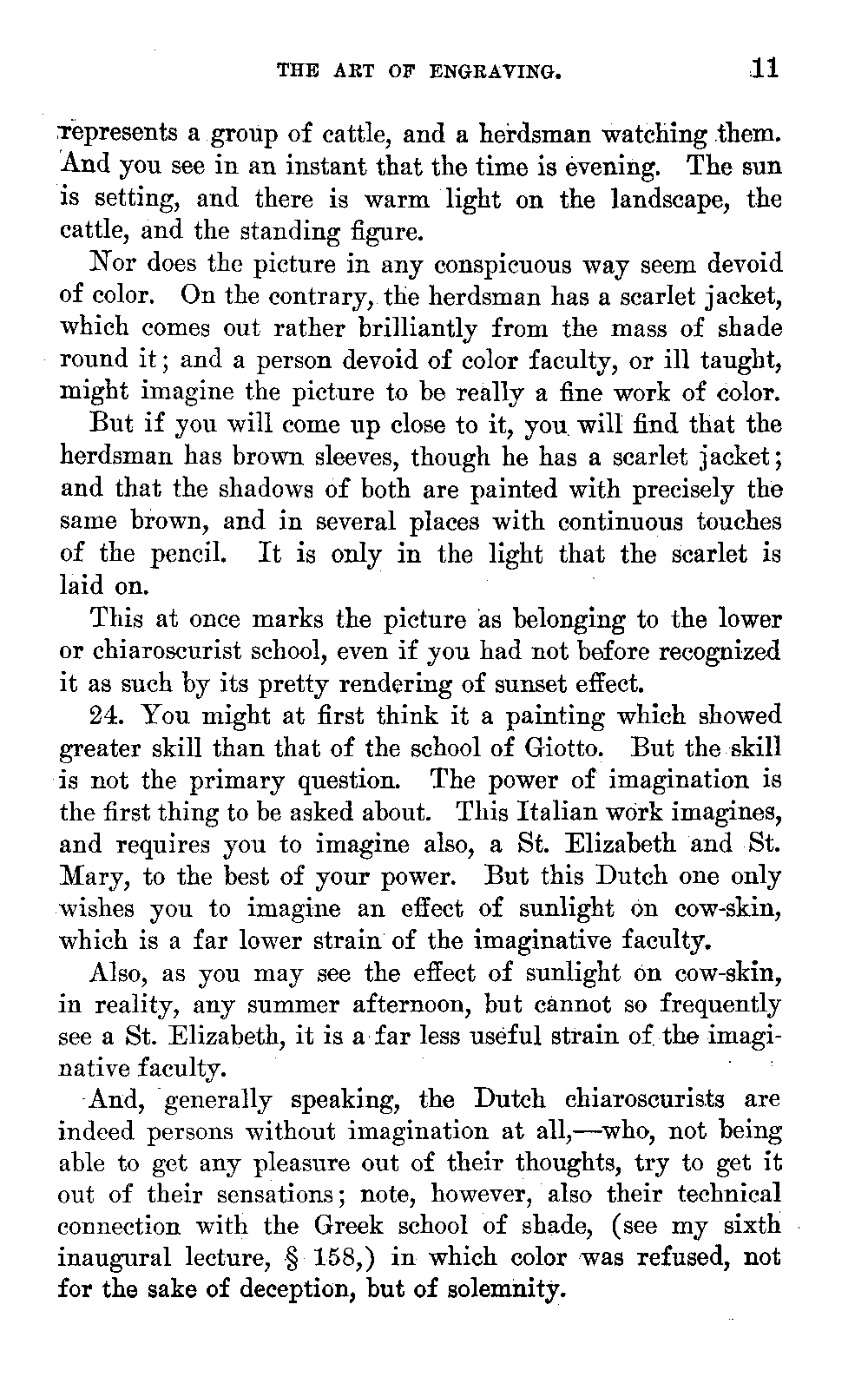 THE ART OF ENGRAVING. 11

represents a group of cattle, and a herdsman watching them. And you see in an instant that the time is evening. The sun is setting, and there is warm light on the landscape, the cattle, and the standing figure.

Nor does the picture in any conspicuous way seem devoid of color. On the contrary, the herdsman has a scarlet jacket, which comes out rather brilliantly from the mass of shade round it; and a person devoid of color faculty, or ill taught, might imagine the picture to be really a fine work of color.

But if you will come up close to it, you will find that the herdsman has brown sleeves, though he has a scarlet jacket; and that the shadows of both are painted with precisely the same brown, and in several places with continuous touches of the pencil. It is only in the light that the scarlet is laid on.

This at once marks the picture as belonging to the lower or chiaroscurist school, even if you had not before recognized it as such by its pretty rendering of sunset effect.

24. You might at first think it a painting which showed greater skill than that of the school of Giotto. But the skill is not the primary question. The power of imagination is the first thing to be asked about. This Italian work imagines, and requires you to imagine also, a St. Elizabeth and St. Mary, to the best of your power. But this Dutch one only wishes you to imagine an effect of sunlight on cow-skin, which is a far lower strain of the imaginative faculty.

Also, as you may see the effect of sunlight on cow-skin, in reality, any summer afternoon, but cannot so frequently see a St. Elizabeth, it is a far less useful strain of the imaginative faculty.

And, generally speaking, the Dutch chiaroscurists are indeed persons without imagination at all,—who, not being able to get any pleasure out of their thoughts, try to get it out of their sensations; note, however, also their technical connection with the Greek school of shade, (see my sixth inaugural lecture, § 158,) in which color was refused, not for the sake of deception, but of solemnity.